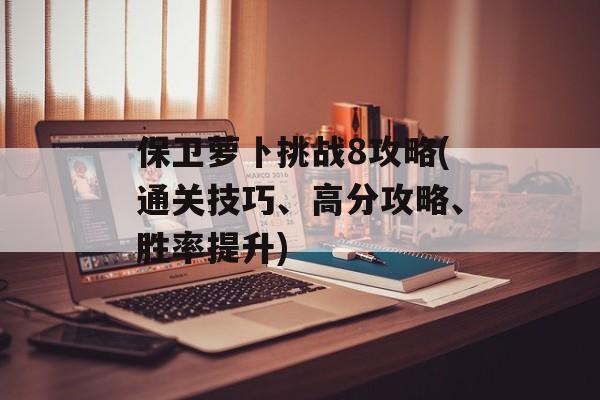 保卫萝卜挑战8攻略(通关技巧、高分攻略、胜率提升)

MARCO 2016